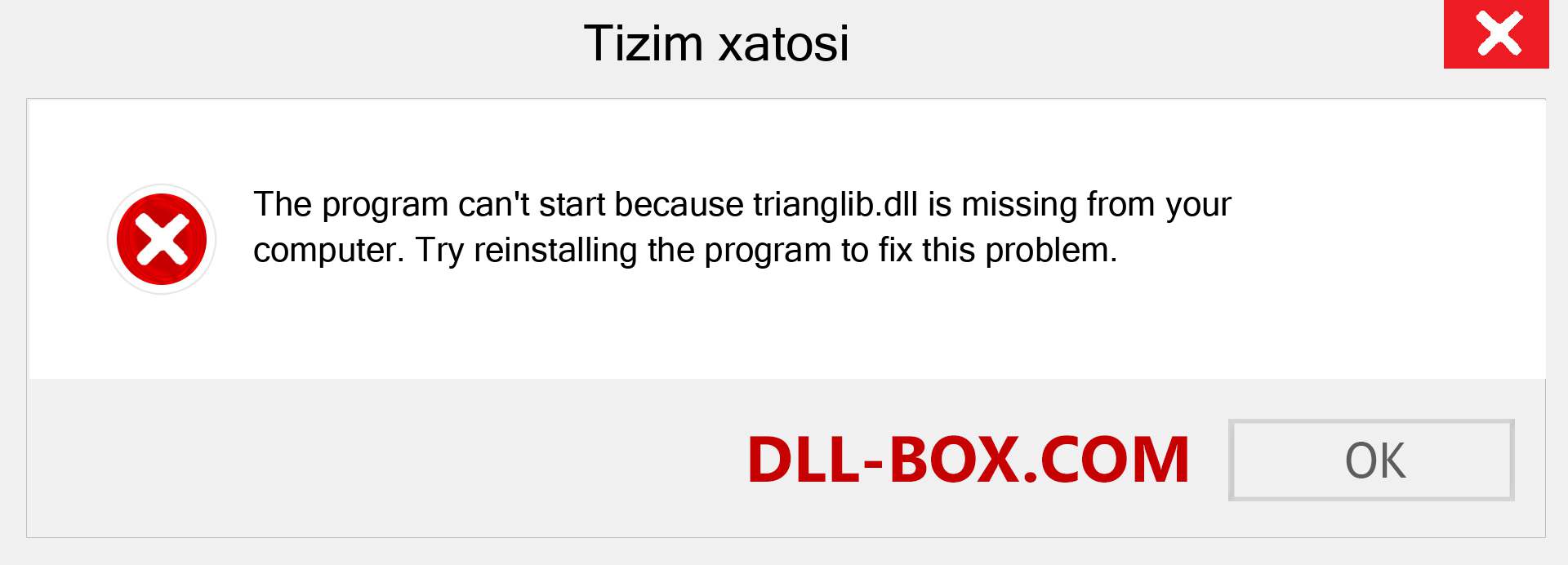 Tizim xatosi

The program can't start because trianglib.dll is missing from your computer. Try reinstalling the program to fix this problem.

DLL-BOX.COM

OK